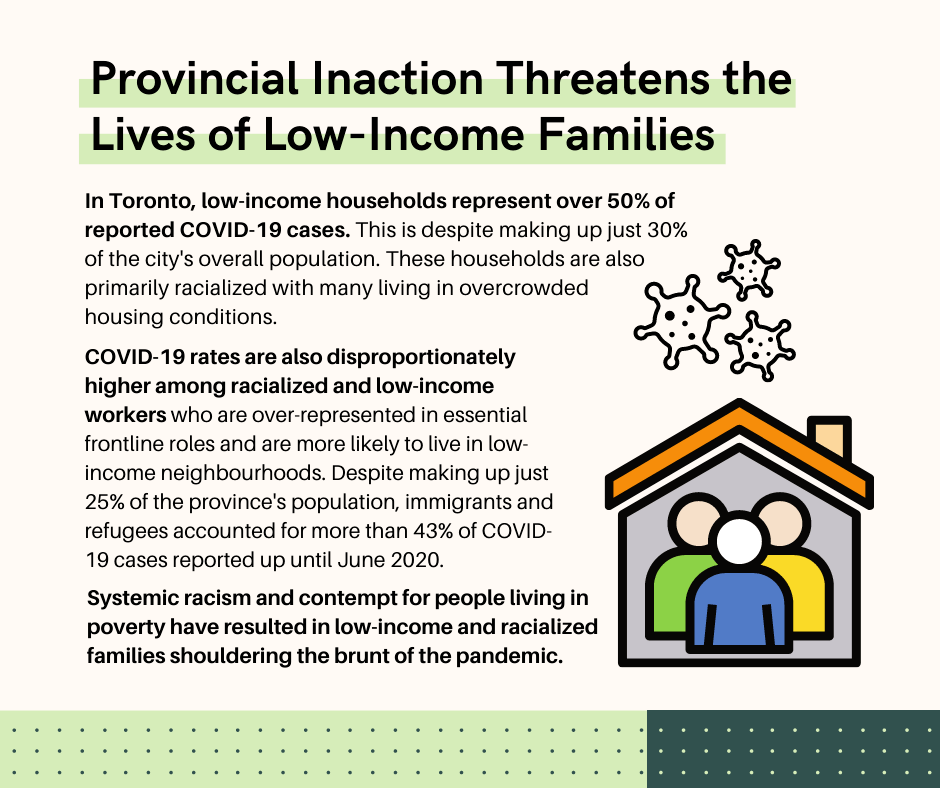 Provincial Inaction Threatens the Lives of Low-Income Families

In Toronto, low-income households represent over 50% of reported COVID-19 cases. This is despite making up just 30% of the city's overall population. These households are also primarily racialized with many living in overcrowded housing conditions.

COVID-19 rates are also disproportionately higher among racialized and low-income workers who are over-represented in essential frontline roles and are more likely to live in low-income neighbourhoods. Despite making up just 25% of the province's population, immigrants and refugees accounted for more than 43% of COVID-19 cases reported up until June 2020.

Systemic racism and contempt for people living in poverty have resulted in low-income and racialized families shouldering the brunt of the pandemic.